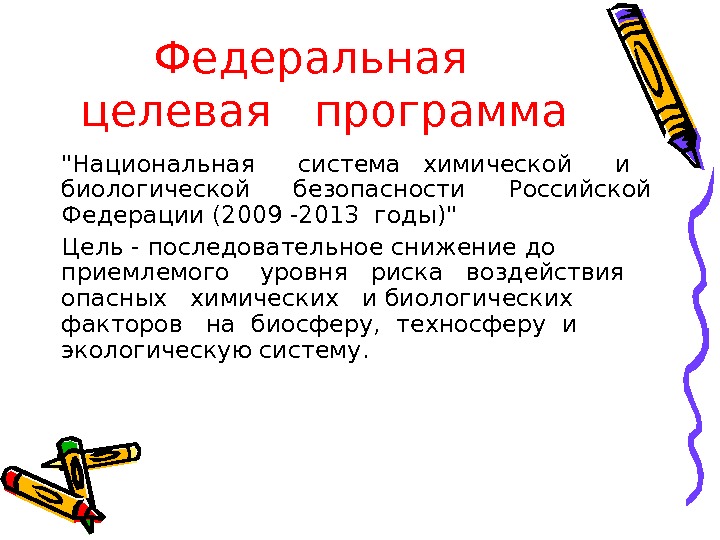 Федеральная
целевая программа

"Национальная система химической и биологической безопасности Российской Федерации (2009 -2013 годы)"

Цель - последовательное снижение до приемлемого уровня риска воздействия опасных химических и биологических факторов на биосферу, техносферу и экологическую систему.